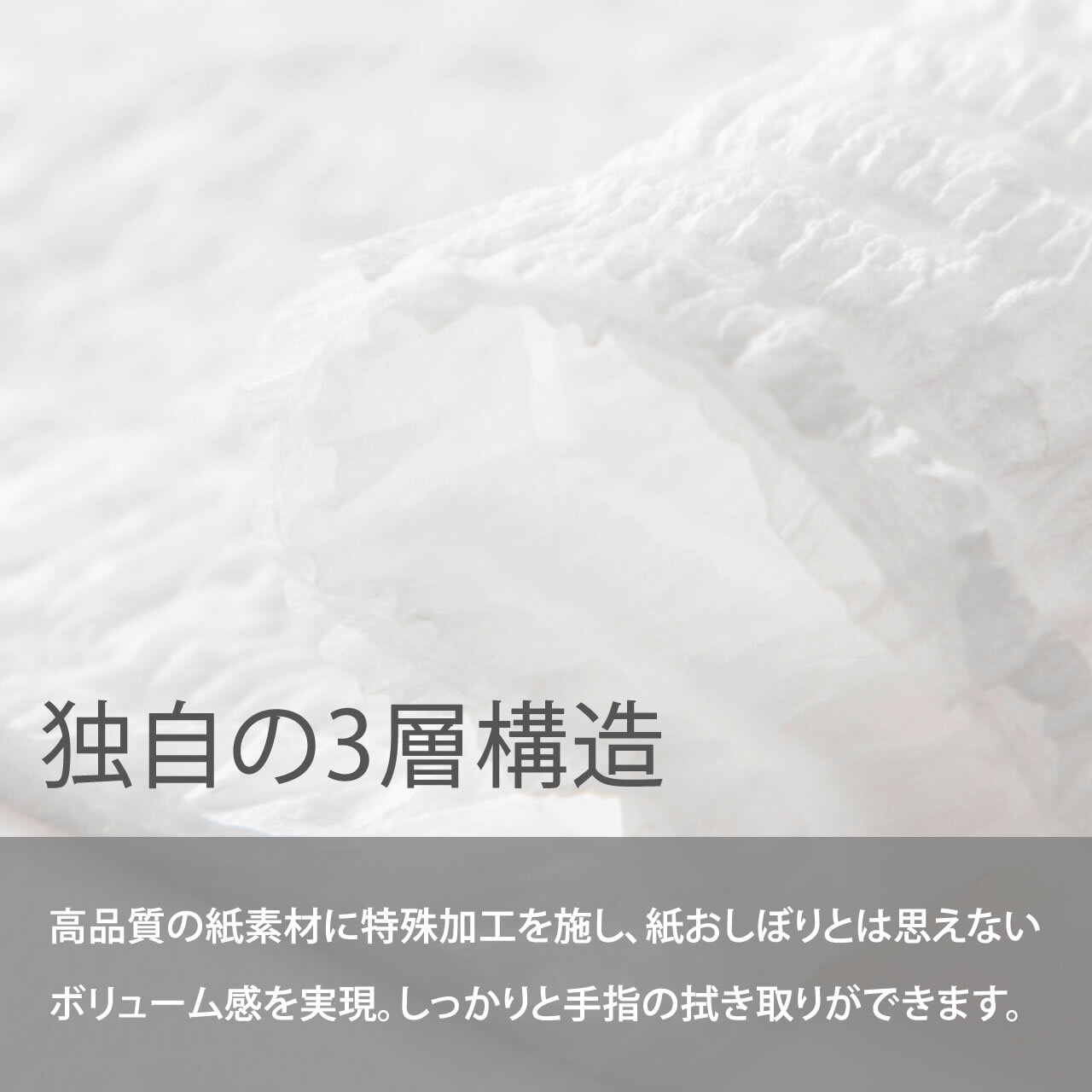 独自の3層構造

高品質の紙素材に特殊加工を施し、紙おしぼりとは思えないボリューム感を実現。しっかりと手指の拭き取りができます。